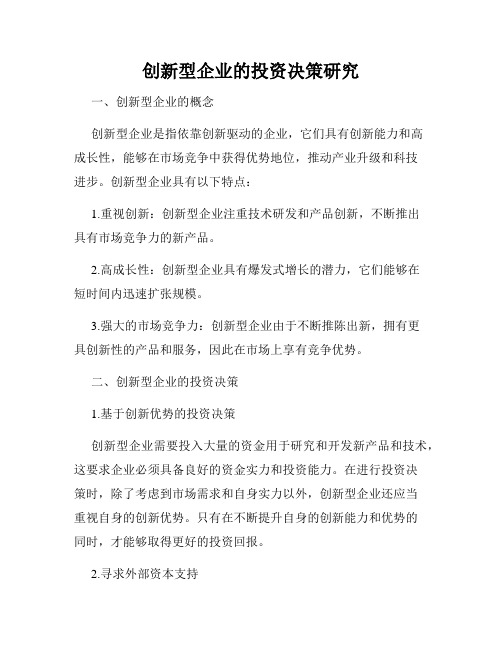 创新型企业的投资决策研究

一、创新型企业的概念

创新型企业是指依靠创新驱动的企业，它们具有创新能力和高成长性，能够在市场竞争中获得优势地位，推动产业升级和科技进步。创新型企业具有以下特点：

1.重视创新：创新型企业注重技术研发和产品创新，不断推出具有市场竞争力的新产品。

2.高成长性：创新型企业具有爆发式增长的潜力，它们能够在短时间内迅速扩张规模。

3.强大的市场竞争力：创新型企业由于不断推陈出新，拥有更具创新性的产品和服务，因此在市场上享有竞争优势。

二、创新型企业的投资决策

1.基于创新优势的投资决策

创新型企业需要投入大量的资金用于研究和开发新产品和技术，这要求企业必须具备良好的资金实力和投资能力。在进行投资决策时，除了考虑到市场需求和自身实力以外，创新型企业还应当重视自身的创新优势。只有在不断提升自身的创新能力和优势的同时，才能够取得更好的投资回报。

2.寻求外部资本支持